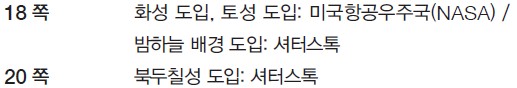 18 쪽 화성 도입, 토성 도입: 미국항공우주국(NASA) / 밤하늘 배경 도입: 셔터스톡

20 쪽 북두칠성 도입: 셔터스톡